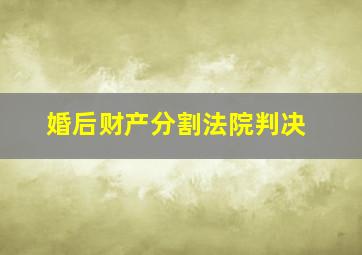 婚后财产分割法院判决